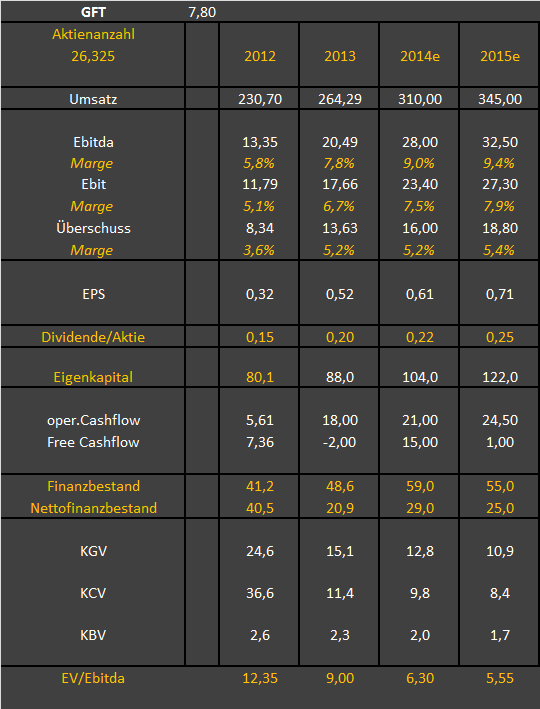 | GFT | 7,80 | | | | |
|---|---|---|---|---|---|
| Aktienanzahl 26,325 | | 2012 | 2013 | 2014e | 2015e |
| Umsatz | | 230,70 | 264,29 | 310,00 | 345,00 |
| Ebitda | | 13,35 | 20,49 | 28,00 | 32,50 |
| Marge | | 5,8% | 7,8% | 9,0% | 9,4% |
| Ebit | | 11,79 | 17,66 | 23,40 | 27,30 |
| Marge | | 5,1% | 6,7% | 7,5% | 7,9% |
| Überschuss | | 8,34 | 13,63 | 16,00 | 18,80 |
| Marge | | 3,6% | 5,2% | 5,2% | 5,4% |
| EPS | | 0,32 | 0,52 | 0,61 | 0,71 |
| Dividende/Aktie | | 0,15 | 0,20 | 0,22 | 0,25 |
| Eigenkapital | | 80,1 | 88,0 | 104,0 | 122,0 |
| oper.Cashflow | | 5,61 | 18,00 | 21,00 | 24,50 |
| Free Cashflow | | 7,36 | -2,00 | 15,00 | 1,00 |
| Finanzbestand | | 41,2 | 48,6 | 59,0 | 55,0 |
| Nettofinanzbestand | | 40,5 | 20,9 | 29,0 | 25,0 |
| KGV | | 24,6 | 15,1 | 12,8 | 10,9 |
| KCV | | 36,6 | 11,4 | 9,8 | 8,4 |
| KBV | | 2,6 | 2,3 | 2,0 | 1,7 |
| EV/Ebitda | | 12,35 | 9,00 | 6,30 | 5,55 |